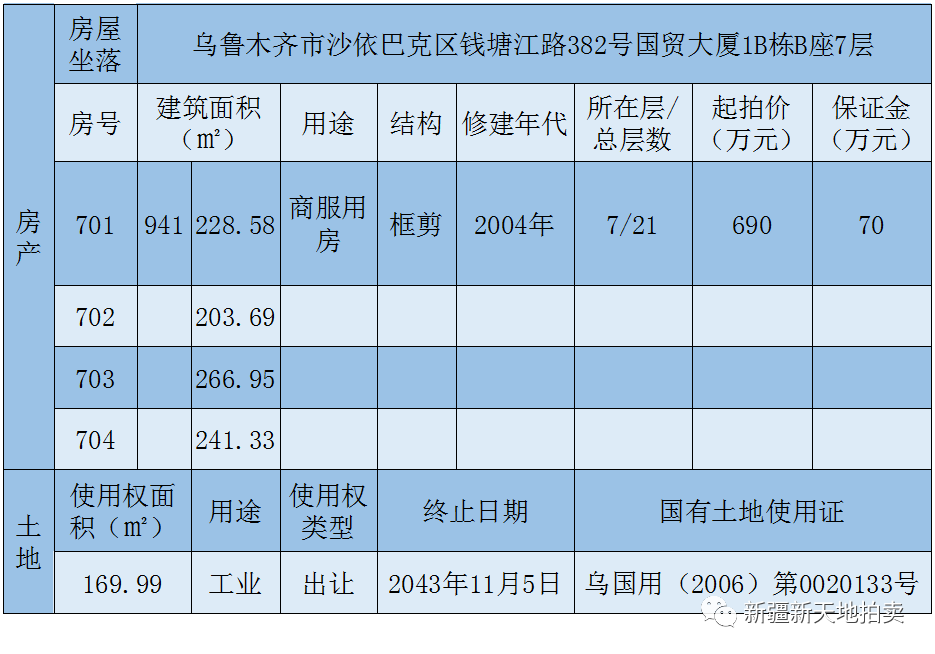 | 房产 | 房屋坐落 | 乌鲁木齐市沙依巴克区钱塘江路382号国贸大厦1B栋B座7层 | | | | | | | |
|---|---|---|---|---|---|---|---|---|---|
| | 房号 | 建筑面积（㎡） | | 用途 | 结构 | 修建年代 | 所在层/总层数 | 起拍价（万元） | 保证金（万元） |
| | 701 | 941 | 228.58 | 商服用房 | 框剪 | 2004年 | 7/21 | 690 | 70 |
| | 702 | | 203.69 | | | | | | |
| | 703 | | 266.95 | | | | | | |
| | 704 | | 241.33 | | | | | | |
| 土地 | 使用权面积（㎡） | | 用途 | 使用权类型 | 终止日期 | | 国有土地使用证 | | |
| | 169.99 | | 工业 | 出让 | 2043年11月5日 | | 乌国用（2006）第0020133号 | | |

新疆新天地拍卖